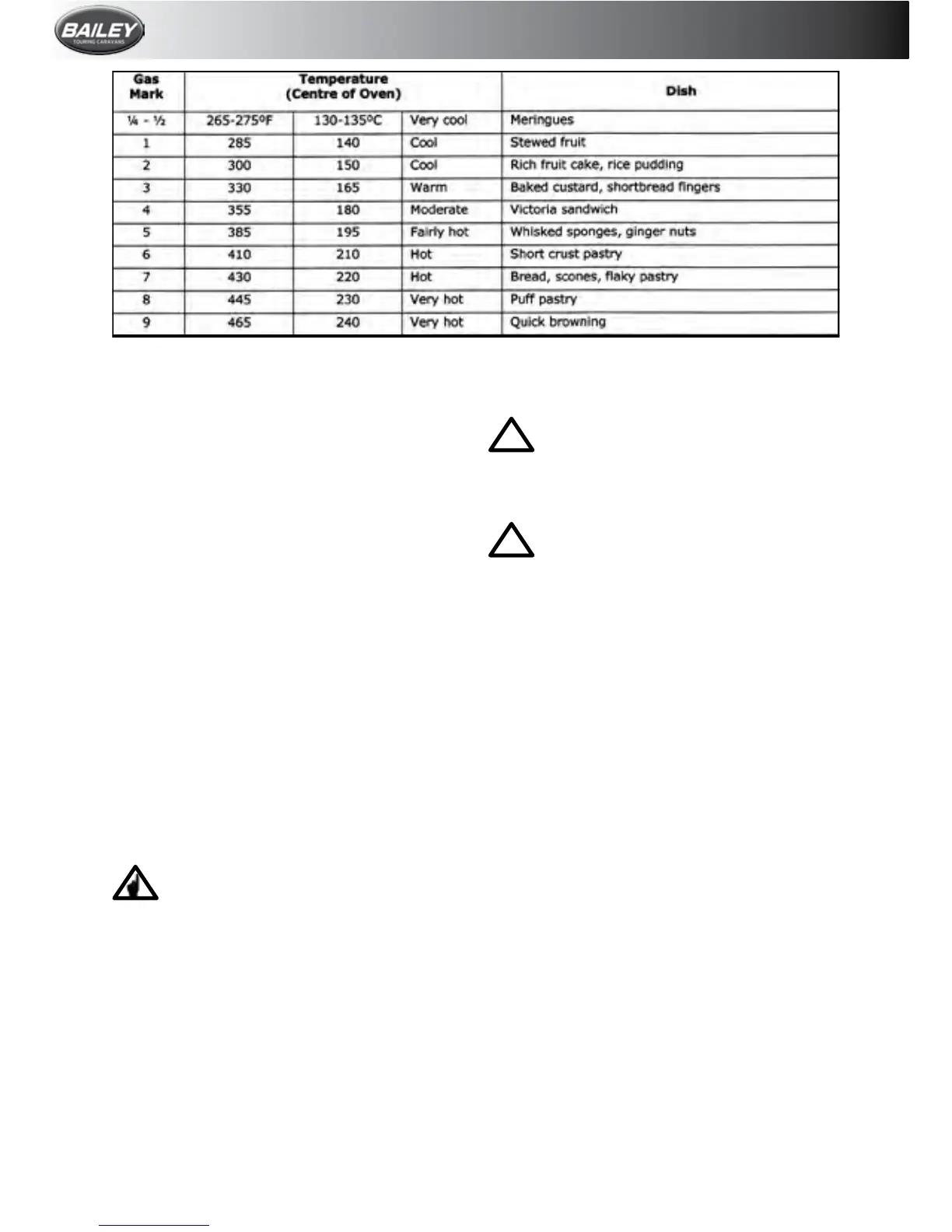 BAILEY
TOURING CARAVANS

| Gas Mark | Temperature (Centre of Oven) | | | Dish |
|---|---|---|---|---|
| ¼ - ½ | 265-275ºF | 130-135ºC | Very cool | Meringues |
| 1 | 285 | 140 | Cool | Stewed fruit |
| 2 | 300 | 150 | Cool | Rich fruit cake, rice pudding |
| 3 | 330 | 165 | Warm | Baked custard, shortbread fingers |
| 4 | 355 | 180 | Moderate | Victoria sandwich |
| 5 | 385 | 195 | Fairly hot | Whisked sponges, ginger nuts |
| 6 | 410 | 210 | Hot | Short crust pastry |
| 7 | 430 | 220 | Hot | Bread, scones, flaky pastry |
| 8 | 445 | 230 | Very hot | Puff pastry |
| 9 | 465 | 240 | Very hot | Quick browning |